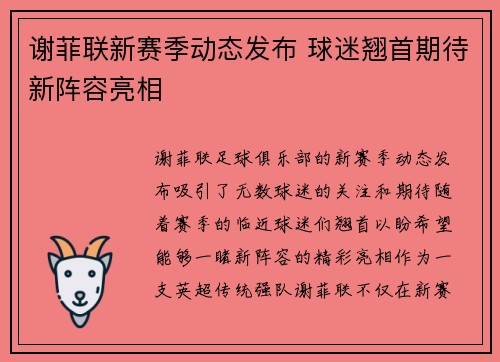 谢菲联新赛季动态发布 球迷翘首期待新阵容亮相

谢菲联足球俱乐部的新赛季动态发布吸引了无数球迷的关注和期待随着赛季的临近球迷们翘首以盼希望能够一睹新阵容的精彩亮相作为一支英超传统强队谢菲联不仅在新赛